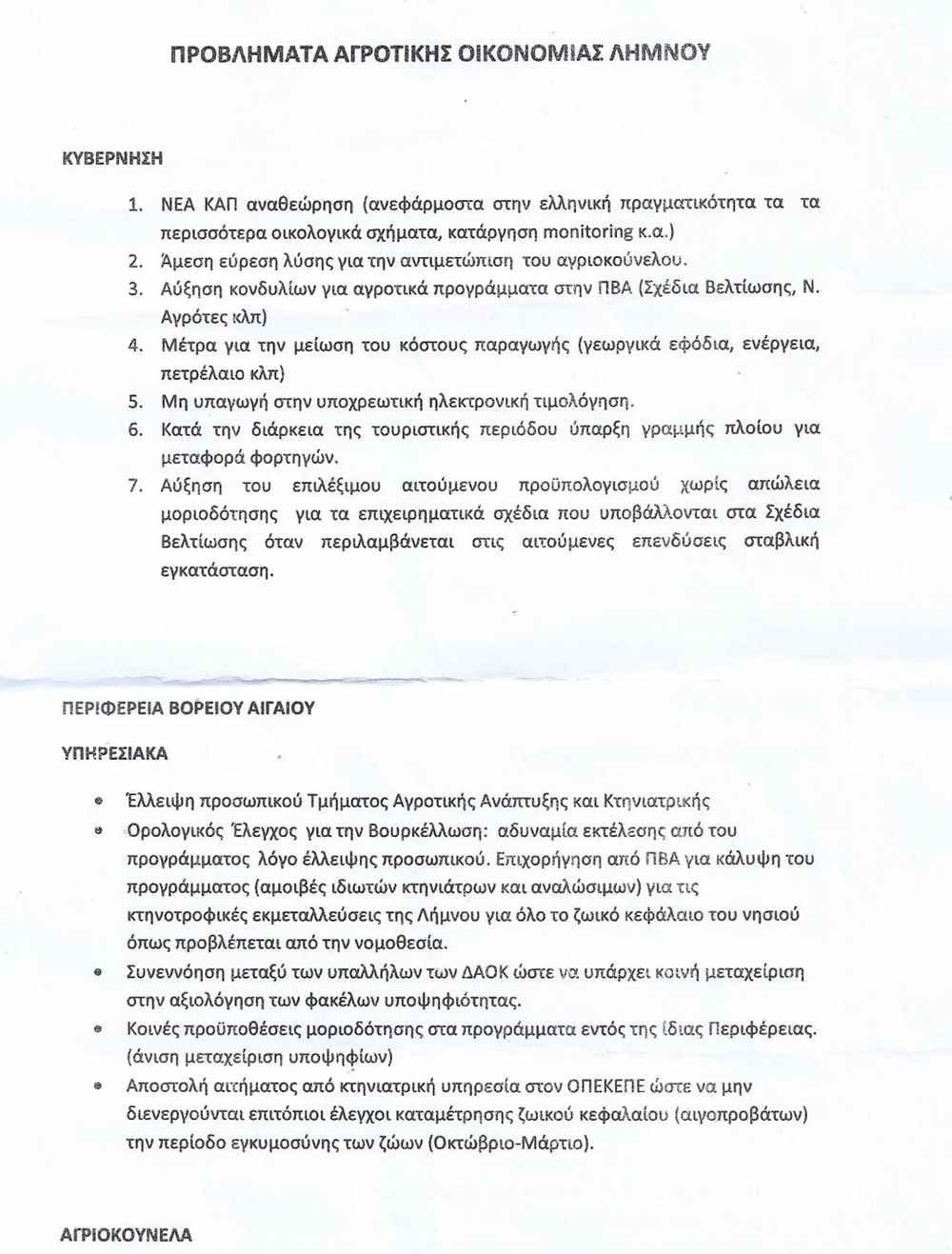 ΠΡΟΒΛΗΜΑΤΑ ΑΓΡΟΤΙΚΗΣ ΟΙΚΟΝΟΜΙΑΣ ΛΗΜΝΟΥ

ΚΥΒΕΡΝΗΣΗ

1. ΝΕΑ ΚΑΠ αναθεώρηση (ανεφάρμοστα στην ελληνική πραγματικότητα τα τα περισσότερα οικολογικά σχήματα, κατάργηση monitoring κ.α.)
2. Άμεση εύρεση λύσης για την αντιμετώπιση του αγριοκούνελου.
3. Αύξηση κονδυλίων για αγροτικά προγράμματα στην ΠΒΑ (Σχέδια Βελτίωσης, Ν. Αγρότες κλπ)
4. Μέτρα για την μείωση του κόστους παραγωγής (γεωργικά εφόδια, ενέργεια, πετρέλαιο κλπ)
5. Μη υπαγωγή στην υποχρεωτική ηλεκτρονική τιμολόγηση.
6. Κατά την διάρκεια της τουριστικής περιόδου ύπαρξη γραμμής πλοίου για μεταφορά φορτηγών.
7. Αύξηση του επιλέξιμου αιτούμενου προϋπολογισμού χωρίς απώλεια μοριοδότησης για τα επιχειρηματικά σχέδια που υποβάλλονται στα Σχέδια Βελτίωσης όταν περιλαμβάνεται στις αιτούμενες επενδύσεις σταβλική εγκατάσταση.

ΠΕΡΙΦΕΡΕΙΑ ΒΟΡΕΙΟΥ ΑΙΓΑΙΟΥ

ΥΠΗΡΕΣΙΑΚΑ

• Έλλειψη προσωπικού Τμήματος Αγροτικής Ανάπτυξης και Κτηνιατρικής
• Ορολογικός Έλεγχος για την Βουρκέλλωση: αδυναμία εκτέλεσης από του προγράμματος λόγο έλλειψης προσωπικού. Επιχορήγηση από ΠΒΑ για κάλυψη του προγράμματος (αμοιβές ιδιωτών κτηνιάτρων και αναλώσιμων) για τις κτηνοτροφικές εκμεταλλεύσεις της Λήμνου για όλο το ζωικό κεφάλαιο του νησιού όπως προβλέπεται από την νομοθεσία.
• Συνεννόηση μεταξύ των υπαλλήλων των ΔΑΟΚ ώστε να υπάρχει κοινή μεταχείριση στην αξιολόγηση των φακέλων υποψηφιότητας.
• Κοινές προϋποθέσεις μοριοδότησης στα προγράμματα εντός της ίδιας Περιφέρειας. (άνιση μεταχείριση υποψηφίων)
• Αποστολή αιτήματος από κτηνιατρική υπηρεσία στον ΟΠΕΚΕΠΕ ώστε να μην διενεργούνται επιτόπιοι έλεγχοι καταμέτρησης ζωικού κεφαλαίου (αιγοπροβάτων) την περίοδο εγκυμοσύνης των ζώων (Οκτώβριο-Μάρτιο).

ΑΓΡΙΟΚΟΥΝΕΛΑ